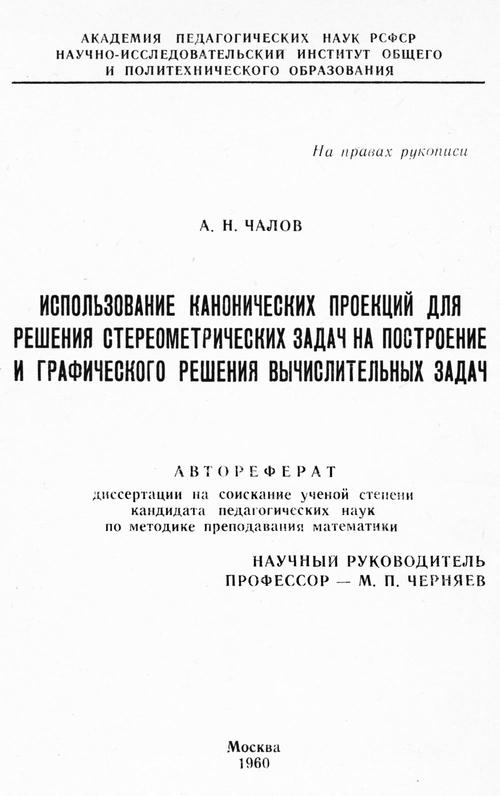 АКАДЕМИЯ ПЕДАГОГИЧЕСКИХ НАУК РСФСР
НАУЧНО-ИССЛЕДОВАТЕЛЬСКИЙ ИНСТИТУТ ОБЩЕГО
И ПОЛИТЕХНИЧЕСКОГО ОБРАЗОВАНИЯ

На правах рукописи

А. Н. ЧАЛОВ

ИСПОЛЬЗОВАНИЕ КАНОНИЧЕСКИХ ПРОЕКЦИЙ ДЛЯ РЕШЕНИЯ СТЕРЕОМЕТРИЧЕСКИХ ЗАДАЧ НА ПОСТРОЕНИЕ И ГРАФИЧЕСКОГО РЕШЕНИЯ ВЫЧИСЛИТЕЛЬНЫХ ЗАДАЧ

АВТОРЕФЕРАТ
диссертации на соискание ученой степени кандидата педагогических наук по методике преподавания математики

НАУЧНЫЙ РУКОВОДИТЕЛЬ
ПРОФЕССОР — М. П. ЧЕРНЯЕВ

Москва
1960